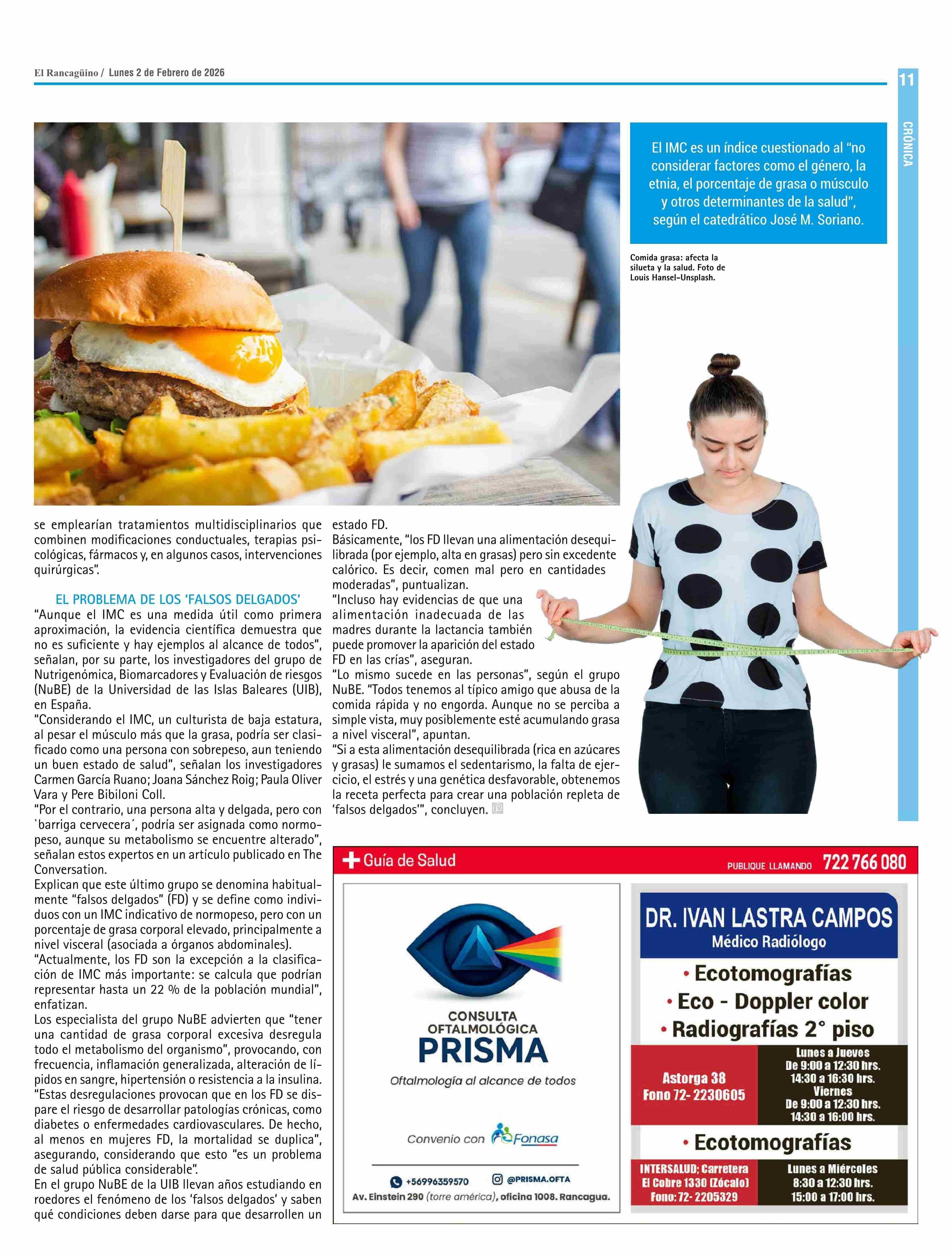 El Rancagüino / Lunes 2 de Febrero de 2026

11

CRÓNICA

El IMC es un índice cuestionado al "no considerar factores como el género, la etnia, el porcentaje de grasa o músculo y otros determinantes de la salud", según el catedrático José M. Soriano.

Comida grasa: afecta la silueta y la salud. Foto de Louis Hansel-Unsplash.

se emplearían tratamientos multidisciplinarios que combinen modificaciones conductuales, terapias psicológicas, fármacos y, en algunos casos, intervenciones quirúrgicas".

EL PROBLEMA DE LOS 'FALSOS DELGADOS'

"Aunque el IMC es una medida útil como primera aproximación, la evidencia científica demuestra que no es suficiente y hay ejemplos al alcance de todos", señalan, por su parte, los investigadores del grupo de Nutrigenómica, Biomarcadores y Evaluación de riesgos (NuBE) de la Universidad de las Islas Baleares (UIB), en España.

"Considerando el IMC, un culturista de baja estatura, al pesar el músculo más que la grasa, podría ser clasificado como una persona con sobrepeso, aun teniendo un buen estado de salud", señalan los investigadores Carmen García Ruano; Joana Sánchez Roig; Paula Oliver Vara y Pere Bibiloni Coll.

"Por el contrario, una persona alta y delgada, pero con `barriga cervecera´, podría ser asignada como normopeso, aunque su metabolismo se encuentre alterado", señalan estos expertos en un artículo publicado en The Conversation.

Explican que este último grupo se denomina habitualmente "falsos delgados" (FD) y se define como individuos con un IMC indicativo de normopeso, pero con un porcentaje de grasa corporal elevado, principalmente a nivel visceral (asociada a órganos abdominales).

"Actualmente, los FD son la excepción a la clasificación de IMC más importante: se calcula que podrían representar hasta un 22 % de la población mundial", enfatizan.

Los especialista del grupo NuBE advierten que "tener una cantidad de grasa corporal excesiva desregula todo el metabolismo del organismo", provocando, con frecuencia, inflamación generalizada, alteración de lípidos en sangre, hipertensión o resistencia a la insulina.

"Estas desregulaciones provocan que en los FD se dispare el riesgo de desarrollar patologías crónicas, como diabetes o enfermedades cardiovasculares. De hecho, al menos en mujeres FD, la mortalidad se duplica", asegurando, considerando que esto "es un problema de salud pública considerable".

En el grupo NuBE de la UIB llevan años estudiando en roedores el fenómeno de los 'falsos delgados' y saben qué condiciones deben darse para que desarrollen un estado FD.

Básicamente, "los FD llevan una alimentación desequilibrada (por ejemplo, alta en grasas) pero sin excedente calórico. Es decir, comen mal pero en cantidades moderadas", puntualizan.

"Incluso hay evidencias de que una alimentación inadecuada de las madres durante la lactancia también puede promover la aparición del estado FD en las crías", aseguran.

"Lo mismo sucede en las personas", según el grupo NuBE. "Todos tenemos al típico amigo que abusa de la comida rápida y no engorda. Aunque no se perciba a simple vista, muy posiblemente esté acumulando grasa a nivel visceral", apuntan.

"Si a esta alimentación desequilibrada (rica en azúcares y grasas) le sumamos el sedentarismo, la falta de ejercicio, el estrés y una genética desfavorable, obtenemos la receta perfecta para crear una población repleta de 'falsos delgados'", concluyen.

Guía de Salud
PUBLIQUE LLAMANDO 722 766 080

CONSULTA OFTALMOLÓGICA
PRISMA
Oftalmología al alcance de todos
Convenio con Fonasa
+56996359570 @PRISMA.OFTA
Av. Einstein 290 (torre américa), oficina 1008. Rancagua.

DR. IVAN LASTRA CAMPOS
Médico Radiólogo
• Ecotomografías
• Eco - Doppler color
• Radiografías 2° piso
Astorga 38
Fono 72- 2230605
Lunes a Jueves
De 9:00 a 12:30 hrs.
14:30 a 16:30 hrs.
Viernes
De 9:00 a 12:30 hrs.
14:30 a 16:00 hrs.
• Ecotomografías
INTERSALUD; Carretera El Cobre 1330 (Zócalo) Fono: 72- 2205329
Lunes a Miércoles
8:30 a 12:30 hrs.
15:00 a 17:00 hrs.